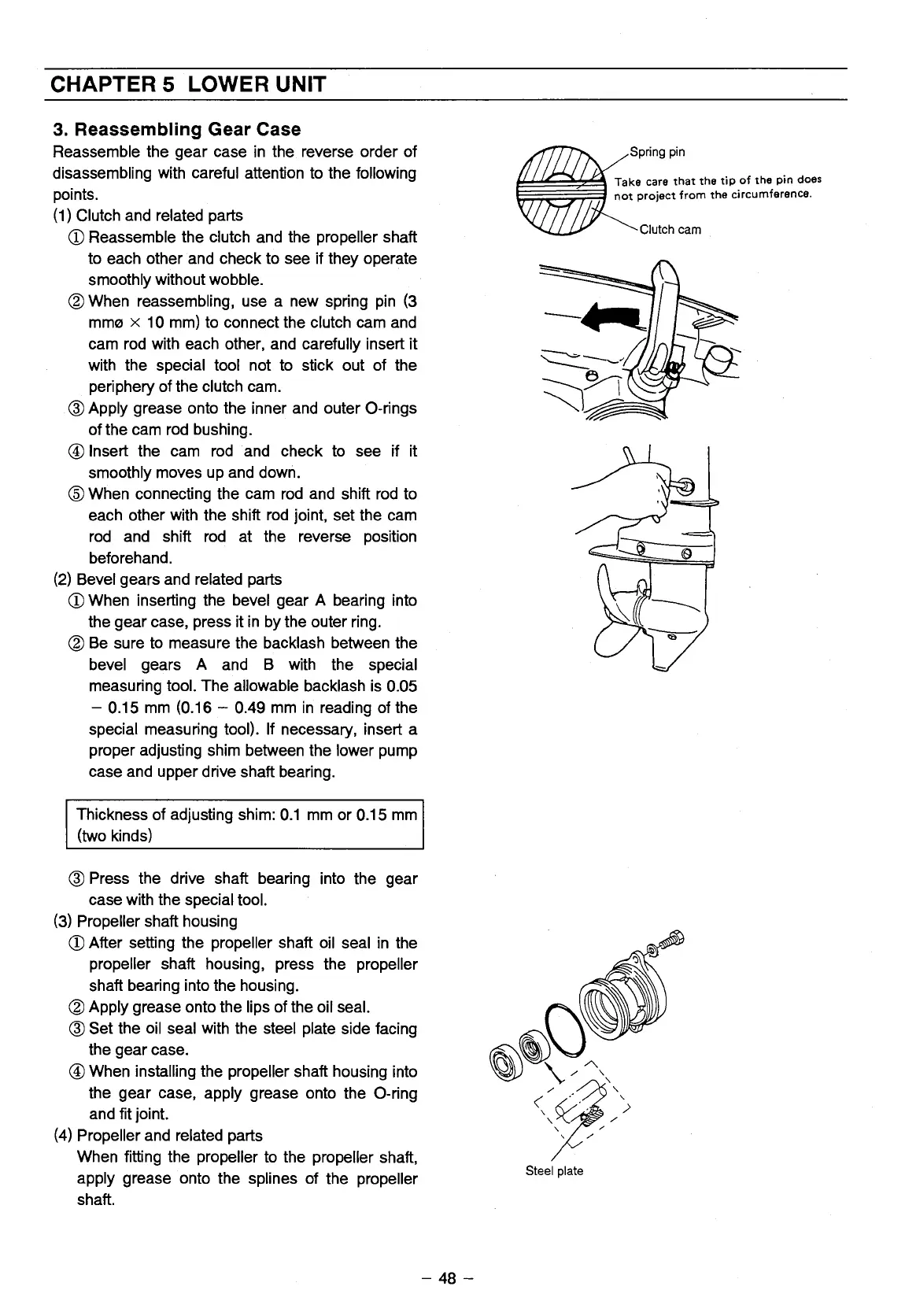 CHAPTER 5 LOWER UNIT

3. Reassembling Gear Case

Reassemble the gear case in the reverse order of disassembling with careful attention to the following points.

(1) Clutch and related parts

① Reassemble the clutch and the propeller shaft to each other and check to see if they operate smoothly without wobble.

② When reassembling, use a new spring pin (3 mmø × 10 mm) to connect the clutch cam and cam rod with each other, and carefully insert it with the special tool not to stick out of the periphery of the clutch cam.

③ Apply grease onto the inner and outer O-rings of the cam rod bushing.

④ Insert the cam rod and check to see if it smoothly moves up and down.

⑤ When connecting the cam rod and shift rod to each other with the shift rod joint, set the cam rod and shift rod at the reverse position beforehand.

(2) Bevel gears and related parts

① When inserting the bevel gear A bearing into the gear case, press it in by the outer ring.

② Be sure to measure the backlash between the bevel gears A and B with the special measuring tool. The allowable backlash is 0.05 – 0.15 mm (0.16 – 0.49 mm in reading of the special measuring tool). If necessary, insert a proper adjusting shim between the lower pump case and upper drive shaft bearing.

Thickness of adjusting shim: 0.1 mm or 0.15 mm (two kinds)

③ Press the drive shaft bearing into the gear case with the special tool.

(3) Propeller shaft housing

① After setting the propeller shaft oil seal in the propeller shaft housing, press the propeller shaft bearing into the housing.

② Apply grease onto the lips of the oil seal.

③ Set the oil seal with the steel plate side facing the gear case.

④ When installing the propeller shaft housing into the gear case, apply grease onto the O-ring and fit joint.

(4) Propeller and related parts

When fitting the propeller to the propeller shaft, apply grease onto the splines of the propeller shaft.

Spring pin
Take care that the tip of the pin does not project from the circumference.
Clutch cam

Steel plate

– 48 –